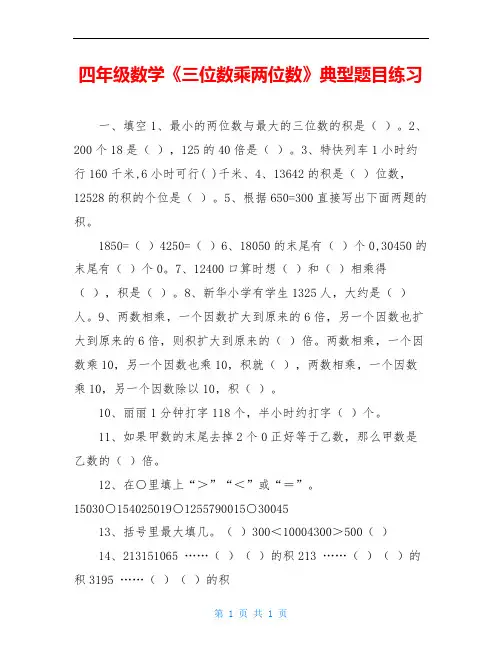 四年级数学《三位数乘两位数》典型题目练习

一、填空 1、最小的两位数与最大的三位数的积是（ ）。2、200 个 18 是（ ），125 的 40 倍是（ ）。3、特快列车 1 小时约行 160 千米,6 小时可行( )千米、4、13642 的积是（ ）位数，12528 的积的个位是（ ）。5、根据 650=300 直接写出下面两题的积。

1850=（ ）4250=（ ）6、18050 的末尾有（ ）个 0,30450 的末尾有（ ）个 0。7、12400 口算时想（ ）和（ ）相乘得（ ），积是（ ）。8、新华小学有学生 1325 人，大约是（ ）人。9、两数相乘，一个因数扩大到原来的 6 倍，另一个因数也扩大到原来的 6 倍，则积扩大到原来的（ ）倍。两数相乘，一个因数乘 10，另一个因数也乘 10，积就（ ），两数相乘，一个因数乘 10，另一个因数除以 10，积（ ）。

10、丽丽 1 分钟打字 118 个，半小时约打字（ ）个。

11、如果甲数的末尾去掉 2 个 0 正好等于乙数，那么甲数是乙数的（ ）倍。

12、在○里填上“＞”“＜”或“＝”。

15030○154025019○1255790015○30045

13、括号里最大填几。（ ）300＜10004300＞500（ ）

14、213151065 ……（ ）（ ）的积 213 ……（ ）（ ）的积 3195 ……（ ）（ ）的积

第 1 页 共 1 页